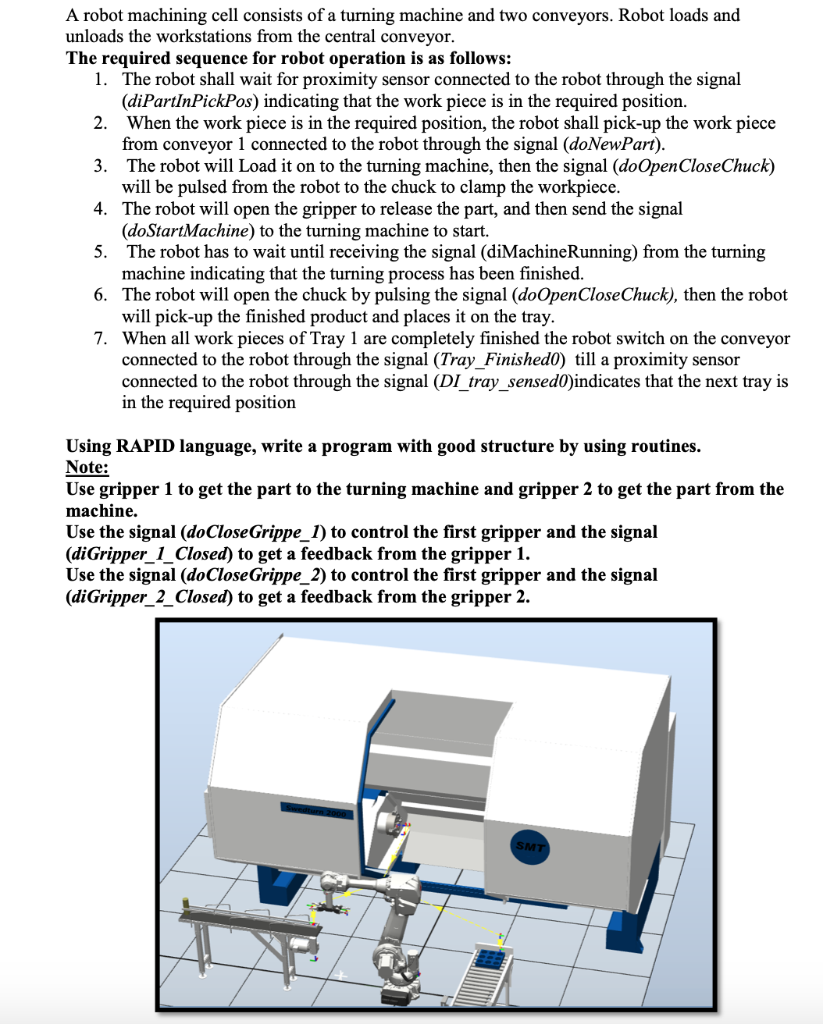 A robot machining cell consists of a turning machine and two conveyors. Robot loads and unloads the workstations from the central conveyor.

The required sequence for robot operation is as follows:

1. The robot shall wait for proximity sensor connected to the robot through the signal (diPartInPickPos) indicating that the work piece is in the required position.
2. When the work piece is in the required position, the robot shall pick-up the work piece from conveyor 1 connected to the robot through the signal (doNewPart).
3. The robot will Load it on to the turning machine, then the signal (doOpenCloseChuck) will be pulsed from the robot to the chuck to clamp the workpiece.
4. The robot will open the gripper to release the part, and then send the signal (doStartMachine) to the turning machine to start.
5. The robot has to wait until receiving the signal (diMachineRunning) from the turning machine indicating that the turning process has been finished.
6. The robot will open the chuck by pulsing the signal (doOpenCloseChuck), then the robot will pick-up the finished product and places it on the tray.
7. When all work pieces of Tray 1 are completely finished the robot switch on the conveyor connected to the robot through the signal (Tray_Finished0) till a proximity sensor connected to the robot through the signal (DI_tray_sensed0)indicates that the next tray is in the required position

Using RAPID language, write a program with good structure by using routines.
Note:
Use gripper 1 to get the part to the turning machine and gripper 2 to get the part from the machine.
Use the signal (doCloseGrippe_1) to control the first gripper and the signal (diGripper_1_Closed) to get a feedback from the gripper 1.
Use the signal (doCloseGrippe_2) to control the first gripper and the signal (diGripper_2_Closed) to get a feedback from the gripper 2.

SMT